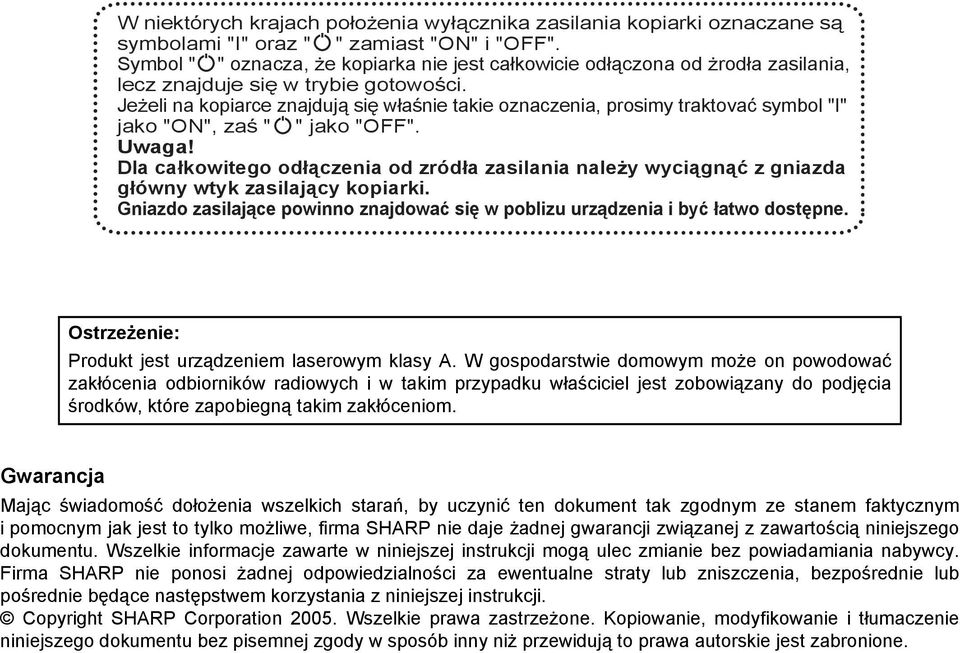 W niektórych krajach położenia wyłącznika zasilania kopiarki oznaczane są symbolami "I" oraz "⏻" zamiast "ON" i "OFF".
Symbol "⏻" oznacza, że kopiarka nie jest całkowicie odłączona od żrodła zasilania, lecz znajduje się w trybie gotowości.
Jeżeli na kopiarce znajdują się właśnie takie oznaczenia, prosimy traktować symbol "I" jako "ON", zaś "⏻" jako "OFF".
Uwaga!
Dla całkowitego odłączenia od zródła zasilania należy wyciągnąć z gniazda główny wtyk zasilający kopiarki.
Gniazdo zasilające powinno znajdować się w poblizu urządzenia i być łatwo dostępne.

Ostrzeżenie:
Produkt jest urządzeniem laserowym klasy A. W gospodarstwie domowym może on powodować zakłócenia odbiorników radiowych i w takim przypadku właściciel jest zobowiązany do podjęcia środków, które zapobiegną takim zakłóceniom.

Gwarancja
Mając świadomość dołożenia wszelkich starań, by uczynić ten dokument tak zgodnym ze stanem faktycznym i pomocnym jak jest to tylko możliwe, firma SHARP nie daje żadnej gwarancji związanej z zawartością niniejszego dokumentu. Wszelkie informacje zawarte w niniejszej instrukcji mogą ulec zmianie bez powiadamiania nabywcy. Firma SHARP nie ponosi żadnej odpowiedzialności za ewentualne straty lub zniszczenia, bezpośrednie lub pośrednie będące następstwem korzystania z niniejszej instrukcji.
© Copyright SHARP Corporation 2005. Wszelkie prawa zastrzeżone. Kopiowanie, modyfikowanie i tłumaczenie niniejszego dokumentu bez pisemnej zgody w sposób inny niż przewidują to prawa autorskie jest zabronione.